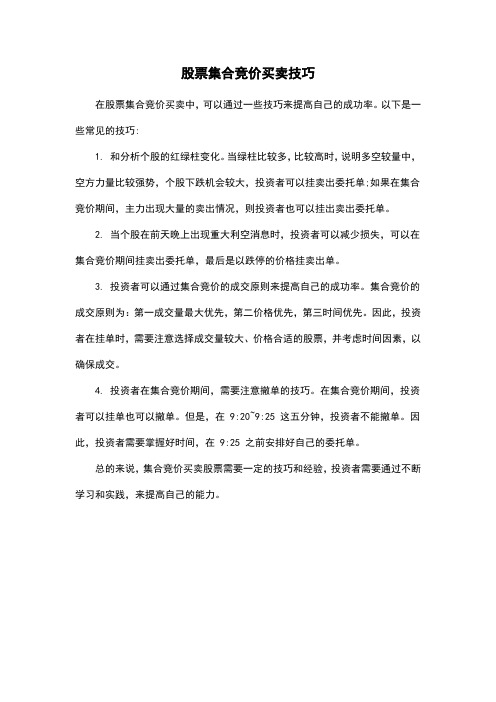 股票集合竞价买卖技巧

在股票集合竞价买卖中，可以通过一些技巧来提高自己的成功率。以下是一些常见的技巧：

1. 和分析个股的红绿柱变化。当绿柱比较多，比较高时，说明多空较量中，空方力量比较强势，个股下跌机会较大，投资者可以挂卖出委托单;如果在集合竞价期间，主力出现大量的卖出情况，则投资者也可以挂出卖出委托单。

2. 当个股在前天晚上出现重大利空消息时，投资者可以减少损失，可以在集合竞价期间挂卖出委托单，最后是以跌停的价格挂卖出单。

3. 投资者可以通过集合竞价的成交原则来提高自己的成功率。集合竞价的成交原则为：第一成交量最大优先，第二价格优先，第三时间优先。因此，投资者在挂单时，需要注意选择成交量较大、价格合适的股票，并考虑时间因素，以确保成交。

4. 投资者在集合竞价期间，需要注意撤单的技巧。在集合竞价期间，投资者可以挂单也可以撤单。但是，在 9:20~9:25 这五分钟，投资者不能撤单。因此，投资者需要掌握好时间，在 9:25 之前安排好自己的委托单。

总的来说，集合竞价买卖股票需要一定的技巧和经验，投资者需要通过不断学习和实践，来提高自己的能力。